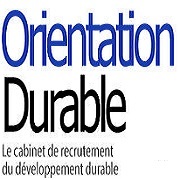 Orientation
Durable

Le cabinet de recrutement du développement durable